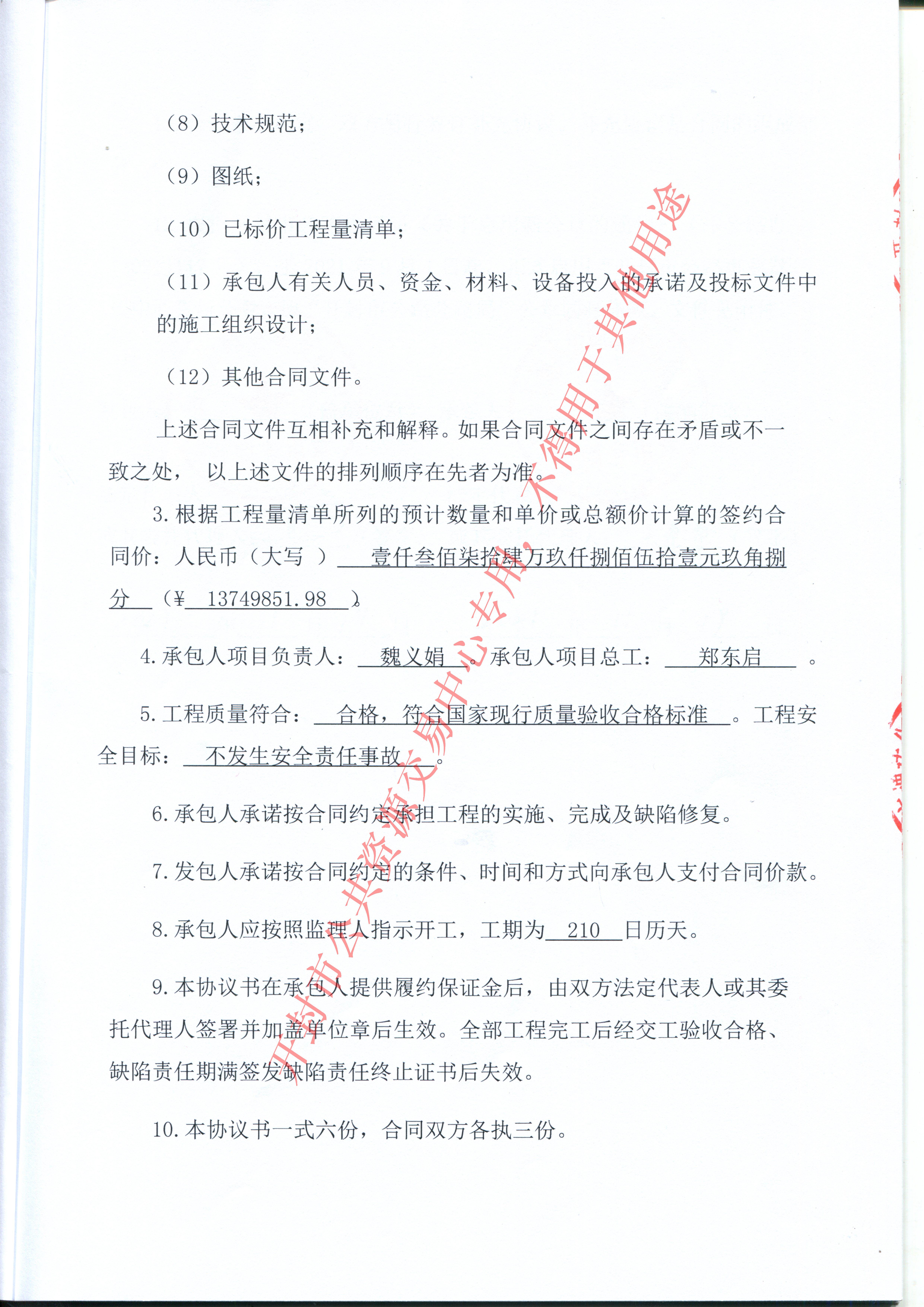 （8）技术规范；

（9）图纸；

（10）已标价工程量清单；

（11）承包人有关人员、资金、材料、设备投入的承诺及投标文件中的施工组织设计；

（12）其他合同文件。

上述合同文件互相补充和解释。如果合同文件之间存在矛盾或不一致之处， 以上述文件的排列顺序在先者为准。

3.根据工程量清单所列的预计数量和单价或总额价计算的签约合同价：人民币（大写 ） 壹仟叁佰柒拾肆万玖仟捌佰伍拾壹元玖角捌分 （¥ 13749851.98 ）。

4.承包人项目负责人： 魏义娟 。承包人项目总工： 郑东启 。

5.工程质量符合： 合格，符合国家现行质量验收合格标准 。工程安全目标： 不发生安全责任事故 。

6.承包人承诺按合同约定承担工程的实施、完成及缺陷修复。

7.发包人承诺按合同约定的条件、时间和方式向承包人支付合同价款。

8.承包人应按照监理人指示开工，工期为 210 日历天。

9.本协议书在承包人提供履约保证金后，由双方法定代表人或其委托代理人签署并加盖单位章后生效。全部工程完工后经交工验收合格、缺陷责任期满签发缺陷责任终止证书后失效。

10.本协议书一式六份，合同双方各执三份。

开封市公共资源交易中心专用，不得用于其他用途